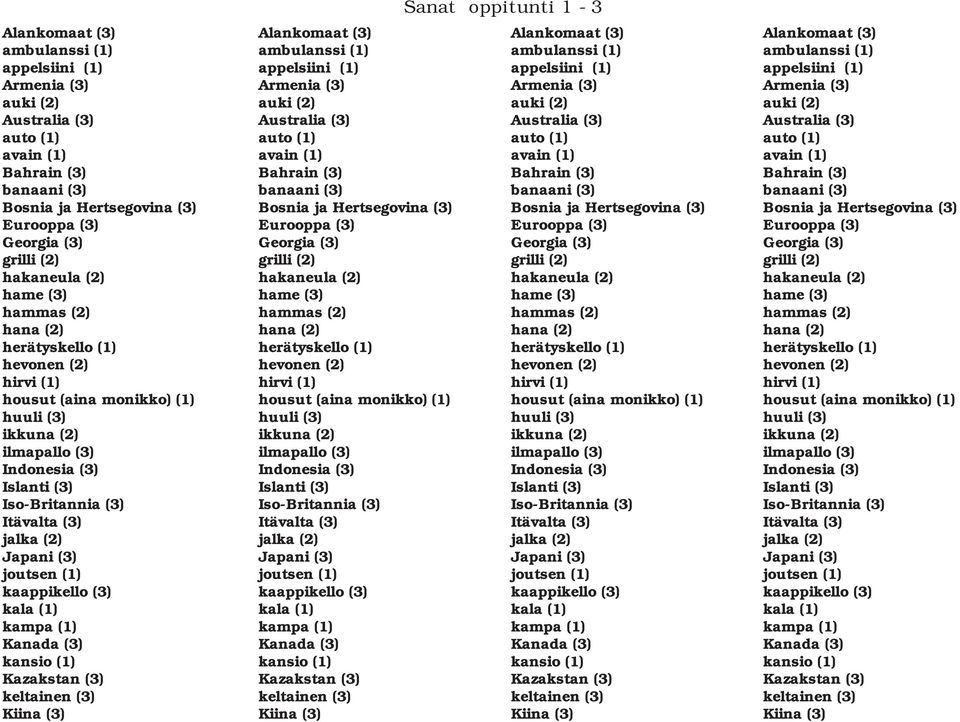 Sanat oppitunti 1 - 3

Alankomaat (3)
ambulanssi (1)
appelsiini (1)
Armenia (3)
auki (2)
Australia (3)
auto (1)
avain (1)
Bahrain (3)
banaani (3)
Bosnia ja Hertsegovina (3)
Eurooppa (3)
Georgia (3)
grilli (2)
hakaneula (2)
hame (3)
hammas (2)
hana (2)
herätyskello (1)
hevonen (2)
hirvi (1)
housut (aina monikko) (1)
huuli (3)
ikkuna (2)
ilmapallo (3)
Indonesia (3)
Islanti (3)
Iso-Britannia (3)
Itävalta (3)
jalka (2)
Japani (3)
joutsen (1)
kaappikello (3)
kala (1)
kampa (1)
Kanada (3)
kansio (1)
Kazakstan (3)
keltainen (3)
Kiina (3)

Alankomaat (3)
ambulanssi (1)
appelsiini (1)
Armenia (3)
auki (2)
Australia (3)
auto (1)
avain (1)
Bahrain (3)
banaani (3)
Bosnia ja Hertsegovina (3)
Eurooppa (3)
Georgia (3)
grilli (2)
hakaneula (2)
hame (3)
hammas (2)
hana (2)
herätyskello (1)
hevonen (2)
hirvi (1)
housut (aina monikko) (1)
huuli (3)
ikkuna (2)
ilmapallo (3)
Indonesia (3)
Islanti (3)
Iso-Britannia (3)
Itävalta (3)
jalka (2)
Japani (3)
joutsen (1)
kaappikello (3)
kala (1)
kampa (1)
Kanada (3)
kansio (1)
Kazakstan (3)
keltainen (3)
Kiina (3)

Alankomaat (3)
ambulanssi (1)
appelsiini (1)
Armenia (3)
auki (2)
Australia (3)
auto (1)
avain (1)
Bahrain (3)
banaani (3)
Bosnia ja Hertsegovina (3)
Eurooppa (3)
Georgia (3)
grilli (2)
hakaneula (2)
hame (3)
hammas (2)
hana (2)
herätyskello (1)
hevonen (2)
hirvi (1)
housut (aina monikko) (1)
huuli (3)
ikkuna (2)
ilmapallo (3)
Indonesia (3)
Islanti (3)
Iso-Britannia (3)
Itävalta (3)
jalka (2)
Japani (3)
joutsen (1)
kaappikello (3)
kala (1)
kampa (1)
Kanada (3)
kansio (1)
Kazakstan (3)
keltainen (3)
Kiina (3)

Alankomaat (3)
ambulanssi (1)
appelsiini (1)
Armenia (3)
auki (2)
Australia (3)
auto (1)
avain (1)
Bahrain (3)
banaani (3)
Bosnia ja Hertsegovina (3)
Eurooppa (3)
Georgia (3)
grilli (2)
hakaneula (2)
hame (3)
hammas (2)
hana (2)
herätyskello (1)
hevonen (2)
hirvi (1)
housut (aina monikko) (1)
huuli (3)
ikkuna (2)
ilmapallo (3)
Indonesia (3)
Islanti (3)
Iso-Britannia (3)
Itävalta (3)
jalka (2)
Japani (3)
joutsen (1)
kaappikello (3)
kala (1)
kampa (1)
Kanada (3)
kansio (1)
Kazakstan (3)
keltainen (3)
Kiina (3)